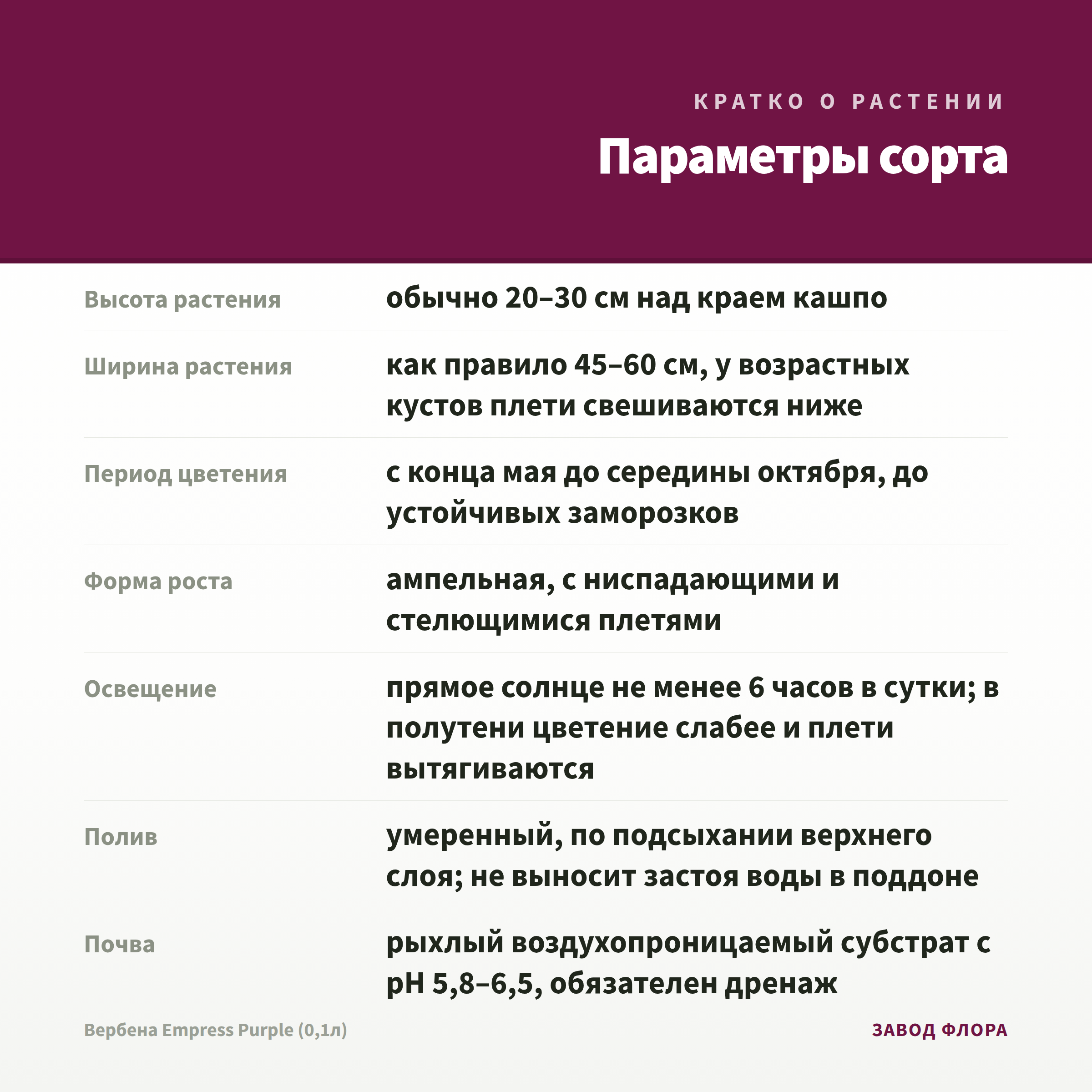 КРАТКО О РАСТЕНИИ

Параметры сорта

| | |
|---|---|
| Высота растения | обычно 20–30 см над краем кашпо |
| Ширина растения | как правило 45–60 см, у возрастных кустов плети свешиваются ниже |
| Период цветения | с конца мая до середины октября, до устойчивых заморозков |
| Форма роста | ампельная, с ниспадающими и стелющимися плетями |
| Освещение | прямое солнце не менее 6 часов в сутки; в полутени цветение слабее и плети вытягиваются |
| Полив | умеренный, по подсыхании верхнего слоя; не выносит застоя воды в поддоне |
| Почва | рыхлый воздухопроницаемый субстрат с pH 5,8–6,5, обязателен дренаж |

Вербена Empress Purple (0,1л)

ЗАВОД ФЛОРА